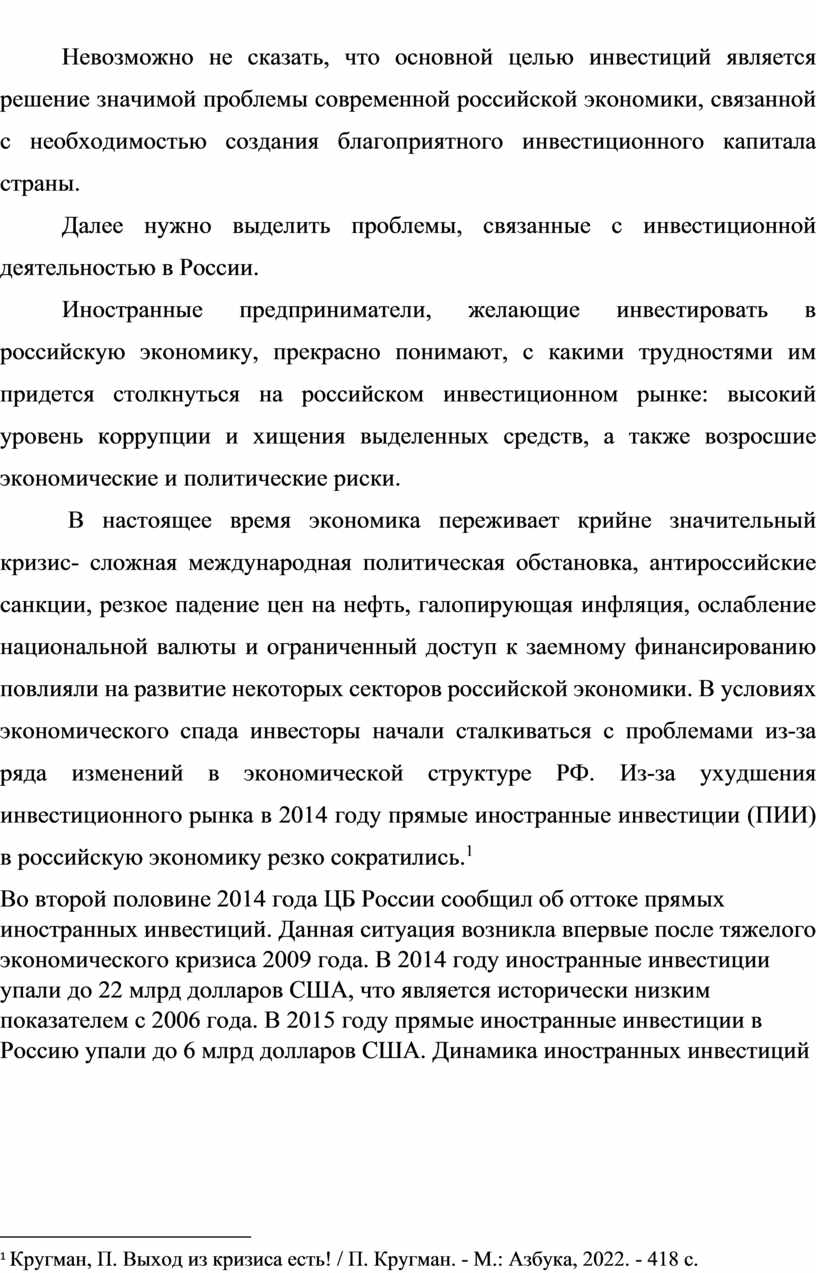 Невозможно не сказать, что основной целью инвестиций является решение значимой проблемы современной российской экономики, связанной с необходимостью создания благоприятного инвестиционного капитала страны.

Далее нужно выделить проблемы, связанные с инвестиционной деятельностью в России.

Иностранные предприниматели, желающие инвестировать в российскую экономику, прекрасно понимают, с какими трудностями им придется столкнуться на российском инвестиционном рынке: высокий уровень коррупции и хищения выделенных средств, а также возросшие экономические и политические риски.

В настоящее время экономика переживает крийне значительный кризис- сложная международная политическая обстановка, антироссийские санкции, резкое падение цен на нефть, галопирующая инфляция, ослабление национальной валюты и ограниченный доступ к заемному финансированию повлияли на развитие некоторых секторов российской экономики. В условиях экономического спада инвесторы начали сталкиваться с проблемами из-за ряда изменений в экономической структуре РФ. Из-за ухудшения инвестиционного рынка в 2014 году прямые иностранные инвестиции (ПИИ) в российскую экономику резко сократились.$^1$

Во второй половине 2014 года ЦБ России сообщил об оттоке прямых иностранных инвестиций. Данная ситуация возникла впервые после тяжелого экономического кризиса 2009 года. В 2014 году иностранные инвестиции упали до 22 млрд долларов США, что является исторически низким показателем с 2006 года. В 2015 году прямые иностранные инвестиции в Россию упали до 6 млрд долларов США. Динамика иностранных инвестиций

$^1$ Кругман, П. Выход из кризиса есть! / П. Кругман. - М.: Азбука, 2022. - 418 с.